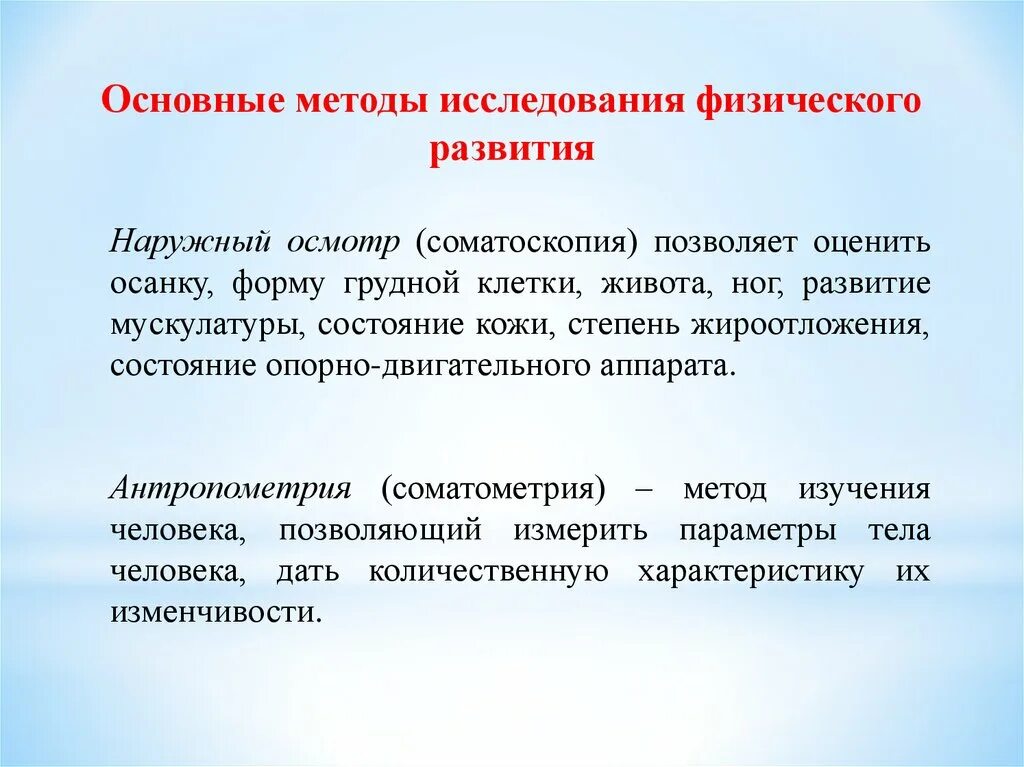 Основные методы исследования физического развития

Наружный осмотр (соматоскопия) позволяет оценить осанку, форму грудной клетки, живота, ног, развитие мускулатуры, состояние кожи, степень жироотложения, состояние опорно-двигательного аппарата.

Антропометрия (соматометрия) – метод изучения человека, позволяющий измерить параметры тела человека, дать количественную характеристику их изменчивости.